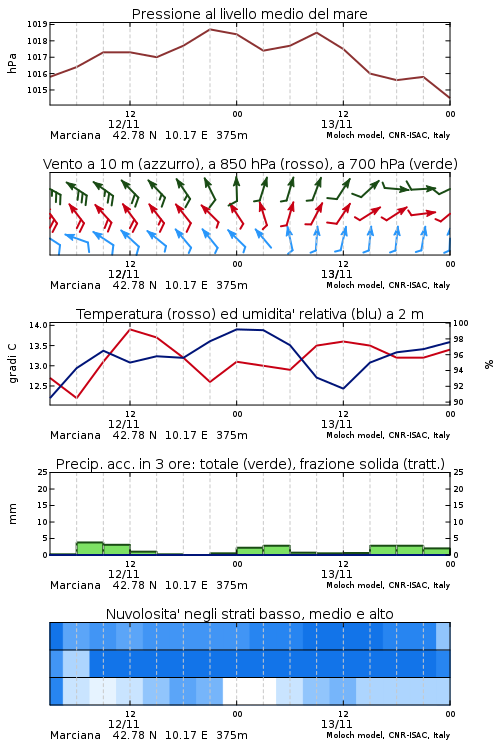 Pressione al livello medio del mare

hPa

1019
1018
1017
1016
1015

12
12/11
00
12
13/11
00

Marciana 42.78 N 10.17 E 375m
Moloch model, CNR-ISAC, Italy

Vento a 10 m (azzurro), a 850 hPa (rosso), a 700 hPa (verde)

12
12/11
00
12
13/11
00

Marciana 42.78 N 10.17 E 375m
Moloch model, CNR-ISAC, Italy

Temperatura (rosso) ed umidita' relativa (blu) a 2 m

gradi C

14.0
13.5
13.0
12.5

100
98
96
94
92
90

%

12
12/11
00
12
13/11
00

Marciana 42.78 N 10.17 E 375m
Moloch model, CNR-ISAC, Italy

Precip. acc. in 3 ore: totale (verde), frazione solida (tratt.)

mm

25
20
15
10
5
0

25
20
15
10
5
0

12
12/11
00
12
13/11
00

Marciana 42.78 N 10.17 E 375m
Moloch model, CNR-ISAC, Italy

Nuvolosita' negli strati basso, medio e alto

12
12/11
00
12
13/11
00

Marciana 42.78 N 10.17 E 375m
Moloch model, CNR-ISAC, Italy